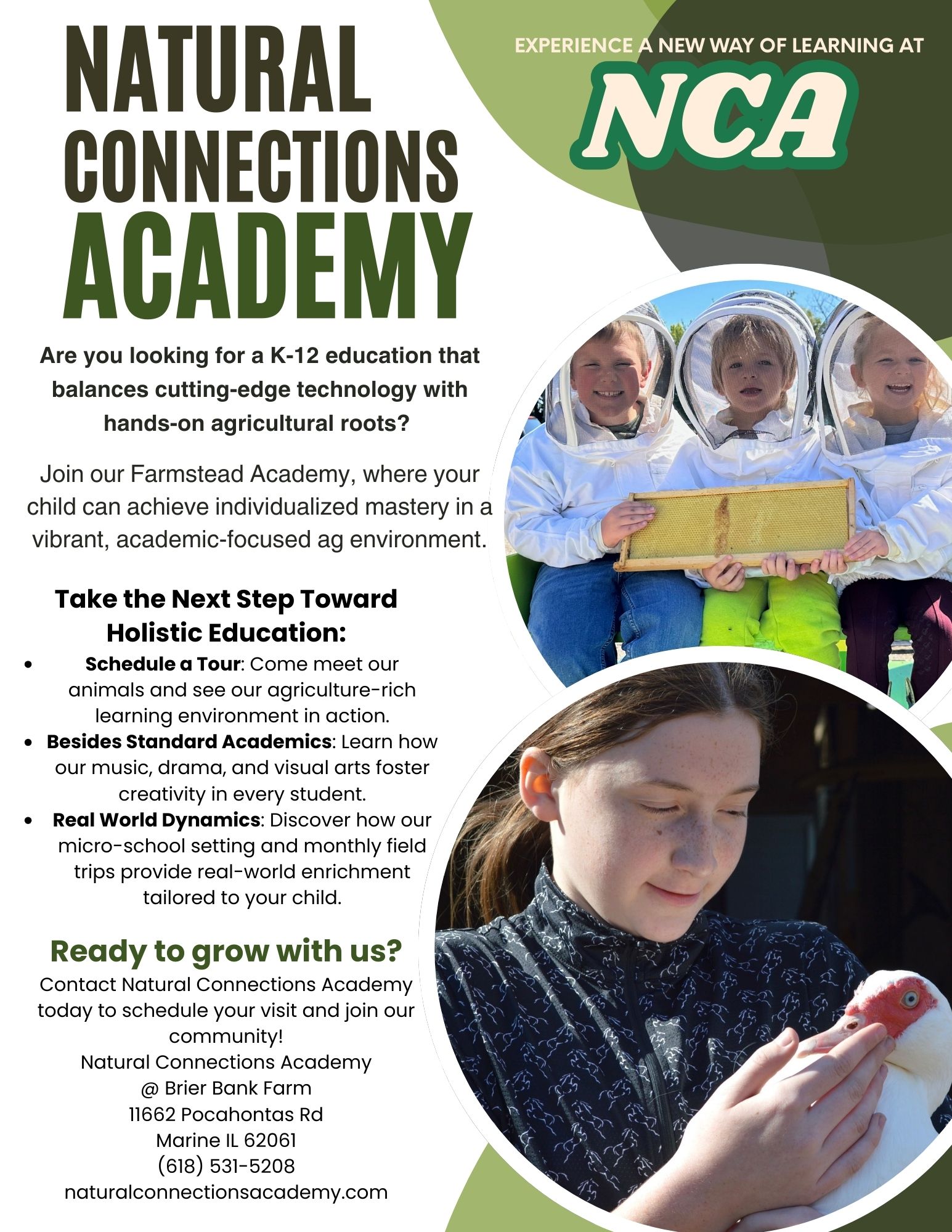 NATURAL CONNECTIONS ACADEMY

EXPERIENCE A NEW WAY OF LEARNING AT

NCA

Are you looking for a K-12 education that balances cutting-edge technology with hands-on agricultural roots?

Join our Farmstead Academy, where your child can achieve individualized mastery in a vibrant, academic-focused ag environment.

Take the Next Step Toward Holistic Education:

• Schedule a Tour: Come meet our animals and see our agriculture-rich learning environment in action.
• Besides Standard Academics: Learn how our music, drama, and visual arts foster creativity in every student.
• Real World Dynamics: Discover how our micro-school setting and monthly field trips provide real-world enrichment tailored to your child.

Ready to grow with us?

Contact Natural Connections Academy today to schedule your visit and join our community!

Natural Connections Academy
@ Brier Bank Farm
11662 Pocahontas Rd
Marine IL 62061
(618) 531-5208
naturalconnectionsacademy.com